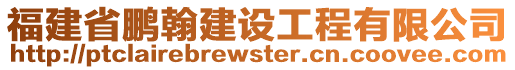 福建省鹏翰建设工程有限公司
http://ptclairebrewster.cn.coovee.com